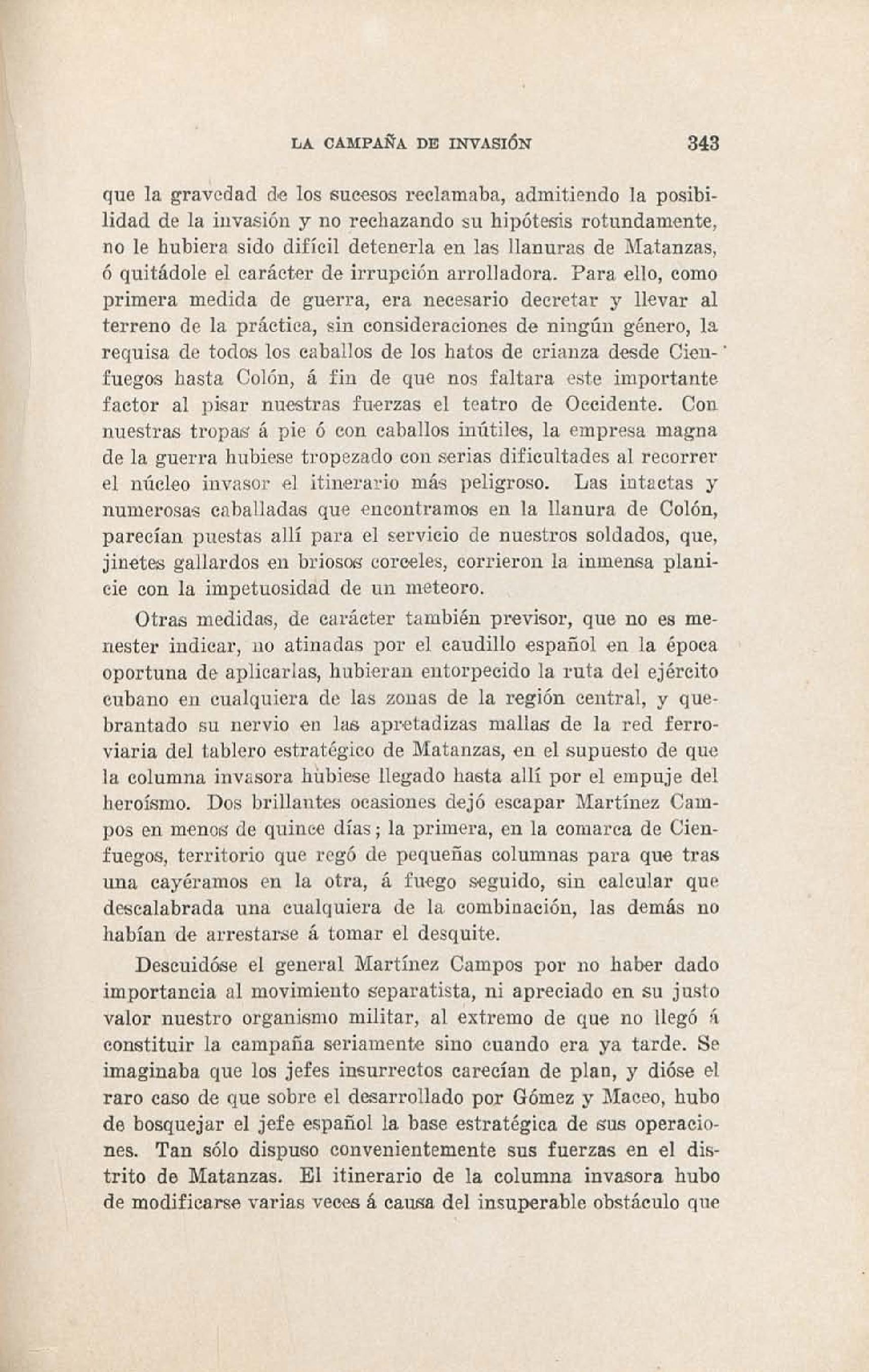 LA CAMPAÑA DE INVASIÓN 343

que la gravedad de los sucesos reclamaba, admitiendo la posibilidad de la invasión y no rechazando su hipótesis rotundamente, no le hubiera sido difícil detenerla en las llanuras de Matanzas, ó quitádole el carácter de irrupción arrolladora. Para ello, como primera medida de guerra, era necesario decretar y llevar al terreno de la práctica, sin consideraciones de ningún género, la requisa de todos los caballos de los hatos de crianza desde Cienfuegos hasta Colón, á fin de que nos faltara este importante factor al pisar nuestras fuerzas el teatro de Occidente. Con nuestras tropas á pie ó con caballos inútiles, la empresa magna de la guerra hubiese tropezado con serias dificultades al recorrer el núcleo invasor el itinerario más peligroso. Las intactas y numerosas caballadas que encontramos en la llanura de Colón, parecían puestas allí para el servicio de nuestros soldados, que, jinetes gallardos en briosos corceles, corrieron la inmensa planicie con la impetuosidad de un meteoro.

Otras medidas, de carácter también previsor, que no es menester indicar, no atinadas por el caudillo español en la época oportuna de aplicarlas, hubieran entorpecido la ruta del ejército cubano en cualquiera de las zonas de la región central, y quebrantado su nervio en las apretadizas mallas de la red ferroviaria del tablero estratégico de Matanzas, en el supuesto de que la columna invasora hubiese llegado hasta allí por el empuje del heroísmo. Dos brillantes ocasiones dejó escapar Martínez Campos en menos de quince días; la primera, en la comarca de Cienfuegos, territorio que regó de pequeñas columnas para que tras una cayéramos en la otra, á fuego seguido, sin calcular que descalabrada una cualquiera de la combinación, las demás no habían de arrestarse á tomar el desquite.

Descuidóse el general Martínez Campos por no haber dado importancia al movimiento separatista, ni apreciado en su justo valor nuestro organismo militar, al extremo de que no llegó á constituir la campaña seriamente sino cuando era ya tarde. Se imaginaba que los jefes insurrectos carecían de plan, y dióse el raro caso de que sobre el desarrollado por Gómez y Maceo, hubo de bosquejar el jefe español la base estratégica de sus operaciones. Tan sólo dispuso convenientemente sus fuerzas en el distrito de Matanzas. El itinerario de la columna invasora hubo de modificarse varias veces á causa del insuperable obstáculo que